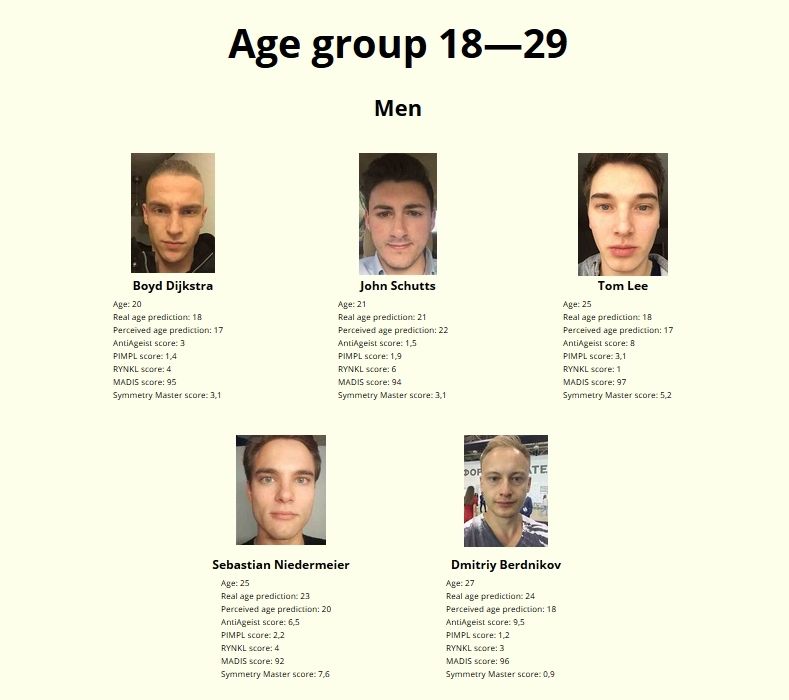 Age group 18—29

Men

Boyd Dijkstra
Age: 20
Real age prediction: 18
Perceived age prediction: 17
AntiAgeist score: 3
PIMPL score: 1,4
RYNKL score: 4
MADIS score: 95
Symmetry Master score: 3,1

John Schutts
Age: 21
Real age prediction: 21
Perceived age prediction: 22
AntiAgeist score: 1,5
PIMPL score: 1,9
RYNKL score: 6
MADIS score: 94
Symmetry Master score: 3,1

Tom Lee
Age: 25
Real age prediction: 18
Perceived age prediction: 17
AntiAgeist score: 8
PIMPL score: 3,1
RYNKL score: 1
MADIS score: 97
Symmetry Master score: 5,2

Sebastian Niedermeier
Age: 25
Real age prediction: 23
Perceived age prediction: 20
AntiAgeist score: 6,5
PIMPL score: 2,2
RYNKL score: 4
MADIS score: 92
Symmetry Master score: 7,6

Dmitriy Berdnikov
Age: 27
Real age prediction: 24
Perceived age prediction: 18
AntiAgeist score: 9,5
PIMPL score: 1,2
RYNKL score: 3
MADIS score: 96
Symmetry Master score: 0,9